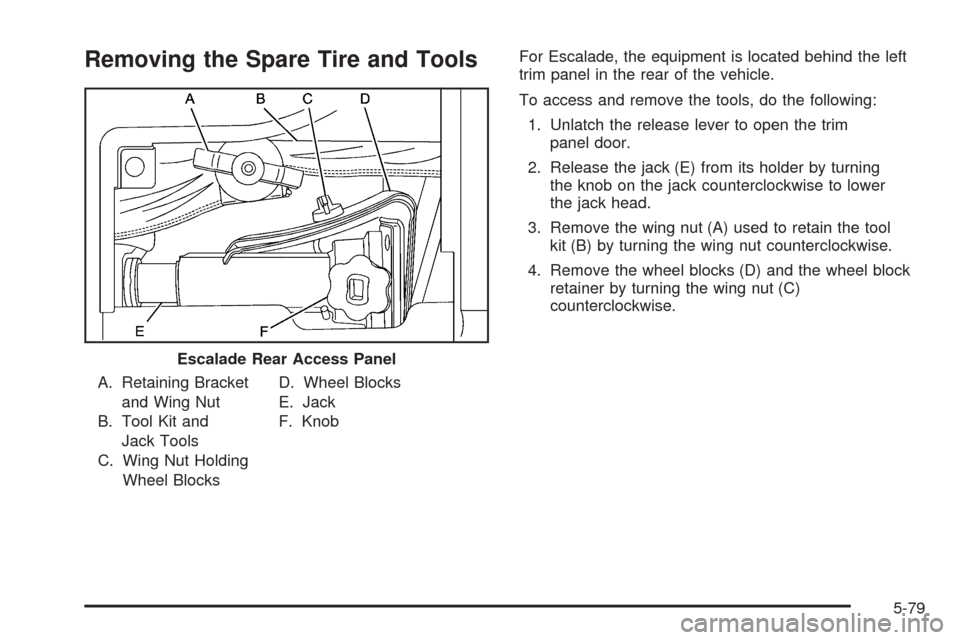 Removing the Spare Tire and Tools

A B C D

E F

Escalade Rear Access Panel

A. Retaining Bracket and Wing Nut
B. Tool Kit and Jack Tools
C. Wing Nut Holding Wheel Blocks
D. Wheel Blocks
E. Jack
F. Knob

For Escalade, the equipment is located behind the left trim panel in the rear of the vehicle.

To access and remove the tools, do the following:

1. Unlatch the release lever to open the trim panel door.

2. Release the jack (E) from its holder by turning the knob on the jack counterclockwise to lower the jack head.

3. Remove the wing nut (A) used to retain the tool kit (B) by turning the wing nut counterclockwise.

4. Remove the wheel blocks (D) and the wheel block retainer by turning the wing nut (C) counterclockwise.

5-79

carmanualsonline.info